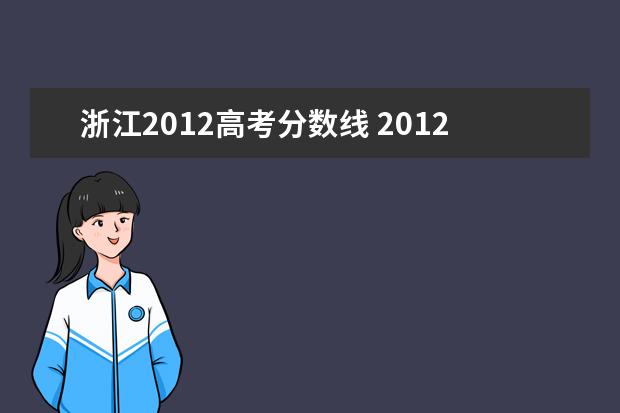 浙江2012高考分数线 2012